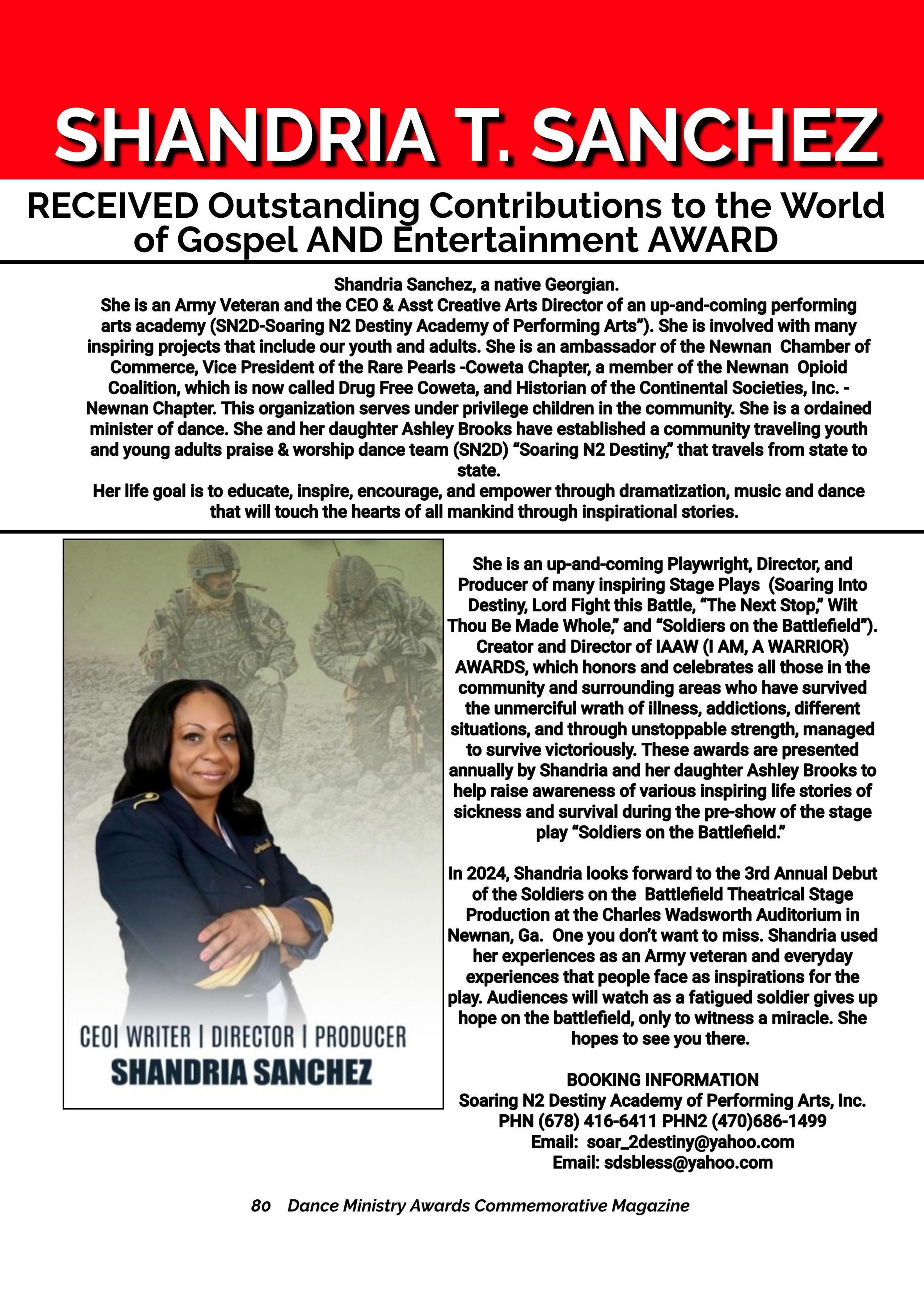 SHANDRIA T. SANCHEZ

RECEIVED Outstanding Contributions to the World of Gospel AND Entertainment AWARD

Shandria Sanchez, a native Georgian.
She is an Army Veteran and the CEO & Asst Creative Arts Director of an up-and-coming performing arts academy (SN2D-Soaring N2 Destiny Academy of Performing Arts"). She is involved with many inspiring projects that include our youth and adults. She is an ambassador of the Newnan Chamber of Commerce, Vice President of the Rare Pearls -Coweta Chapter, a member of the Newnan Opioid Coalition, which is now called Drug Free Coweta, and Historian of the Continental Societies, Inc. - Newnan Chapter. This organization serves under privilege children in the community. She is a ordained minister of dance. She and her daughter Ashley Brooks have established a community traveling youth and young adults praise & worship dance team (SN2D) "Soaring N2 Destiny," that travels from state to state.
Her life goal is to educate, inspire, encourage, and empower through dramatization, music and dance that will touch the hearts of all mankind through inspirational stories.

CEO| WRITER | DIRECTOR | PRODUCER
SHANDRIA SANCHEZ

She is an up-and-coming Playwright, Director, and Producer of many inspiring Stage Plays (Soaring Into Destiny, Lord Fight this Battle, "The Next Stop," Wilt Thou Be Made Whole," and "Soldiers on the Battlefield"). Creator and Director of IAAW (I AM, A WARRIOR) AWARDS, which honors and celebrates all those in the community and surrounding areas who have survived the unmerciful wrath of illness, addictions, different situations, and through unstoppable strength, managed to survive victoriously. These awards are presented annually by Shandria and her daughter Ashley Brooks to help raise awareness of various inspiring life stories of sickness and survival during the pre-show of the stage play "Soldiers on the Battlefield."

In 2024, Shandria looks forward to the 3rd Annual Debut of the Soldiers on the Battlefield Theatrical Stage Production at the Charles Wadsworth Auditorium in Newnan, Ga. One you don't want to miss. Shandria used her experiences as an Army veteran and everyday experiences that people face as inspirations for the play. Audiences will watch as a fatigued soldier gives up hope on the battlefield, only to witness a miracle. She hopes to see you there.

BOOKING INFORMATION
Soaring N2 Destiny Academy of Performing Arts, Inc.
PHN (678) 416-6411 PHN2 (470)686-1499
Email: soar_2destiny@yahoo.com
Email: sdsbless@yahoo.com

80 Dance Ministry Awards Commemorative Magazine